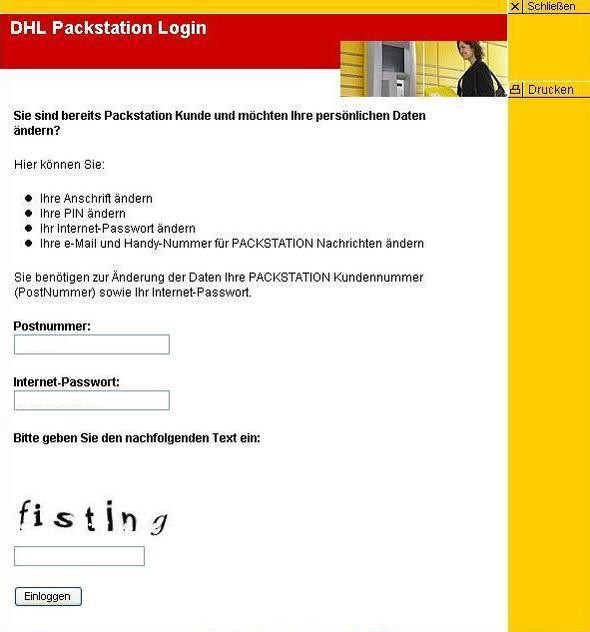 Schließen

DHL Packstation Login

Drucken

Sie sind bereits Packstation Kunde und möchten Ihre persönlichen Daten ändern?

Hier können Sie:

- Ihre Anschrift ändern
- Ihre PIN ändern
- Ihr Internet-Passwort ändern
- Ihre e-Mail und Handy-Nummer für PACKSTATION Nachrichten ändern

Sie benötigen zur Änderung der Daten Ihre PACKSTATION Kundennummer (PostNummer) sowie Ihr Internet-Passwort.

Postnummer:

Internet-Passwort:

Bitte geben Sie den nachfolgenden Text ein:

fisting

Einloggen